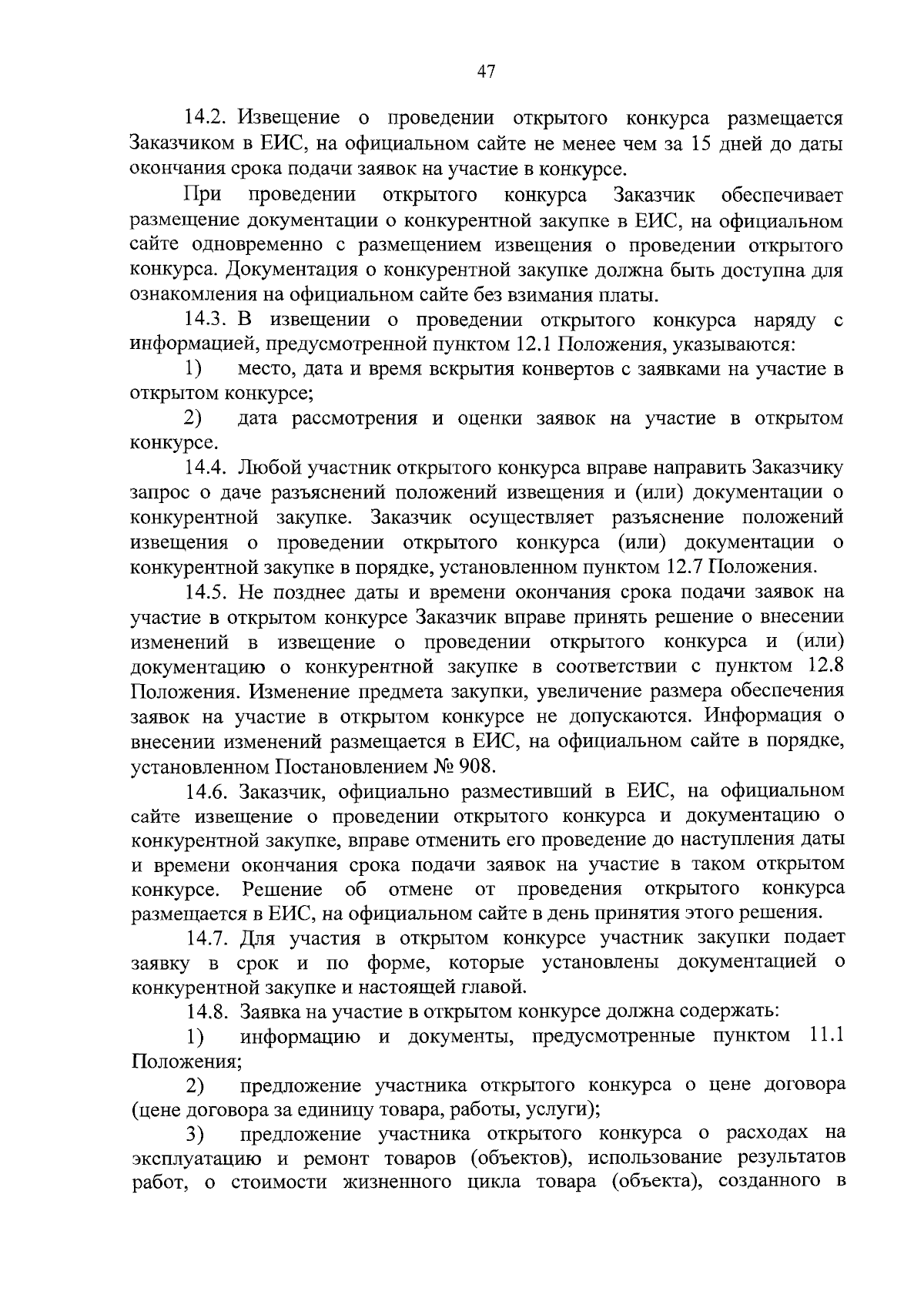 47

14.2. Извещение о проведении открытого конкурса размещается Заказчиком в ЕИС, на официальном сайте не менее чем за 15 дней до даты окончания срока подачи заявок на участие в конкурсе.

При проведении открытого конкурса Заказчик обеспечивает размещение документации о конкурентной закупке в ЕИС, на официальном сайте одновременно с размещением извещения о проведении открытого конкурса. Документация о конкурентной закупке должна быть доступна для ознакомления на официальном сайте без взимания платы.

14.3. В извещении о проведении открытого конкурса наряду с информацией, предусмотренной пунктом 12.1 Положения, указываются:

1) место, дата и время вскрытия конвертов с заявками на участие в открытом конкурсе;

2) дата рассмотрения и оценки заявок на участие в открытом конкурсе.

14.4. Любой участник открытого конкурса вправе направить Заказчику запрос о даче разъяснений положений извещения и (или) документации о конкурентной закупке. Заказчик осуществляет разъяснение положений извещения о проведении открытого конкурса (или) документации о конкурентной закупке в порядке, установленном пунктом 12.7 Положения.

14.5. Не позднее даты и времени окончания срока подачи заявок на участие в открытом конкурсе Заказчик вправе принять решение о внесении изменений в извещение о проведении открытого конкурса и (или) документацию о конкурентной закупке в соответствии с пунктом 12.8 Положения. Изменение предмета закупки, увеличение размера обеспечения заявок на участие в открытом конкурсе не допускаются. Информация о внесении изменений размещается в ЕИС, на официальном сайте в порядке, установленном Постановлением № 908.

14.6. Заказчик, официально разместивший в ЕИС, на официальном сайте извещение о проведении открытого конкурса и документацию о конкурентной закупке, вправе отменить его проведение до наступления даты и времени окончания срока подачи заявок на участие в таком открытом конкурсе. Решение об отмене от проведения открытого конкурса размещается в ЕИС, на официальном сайте в день принятия этого решения.

14.7. Для участия в открытом конкурсе участник закупки подает заявку в срок и по форме, которые установлены документацией о конкурентной закупке и настоящей главой.

14.8. Заявка на участие в открытом конкурсе должна содержать:

1) информацию и документы, предусмотренные пунктом 11.1 Положения;

2) предложение участника открытого конкурса о цене договора (цене договора за единицу товара, работы, услуги);

3) предложение участника открытого конкурса о расходах на эксплуатацию и ремонт товаров (объектов), использование результатов работ, о стоимости жизненного цикла товара (объекта), созданного в